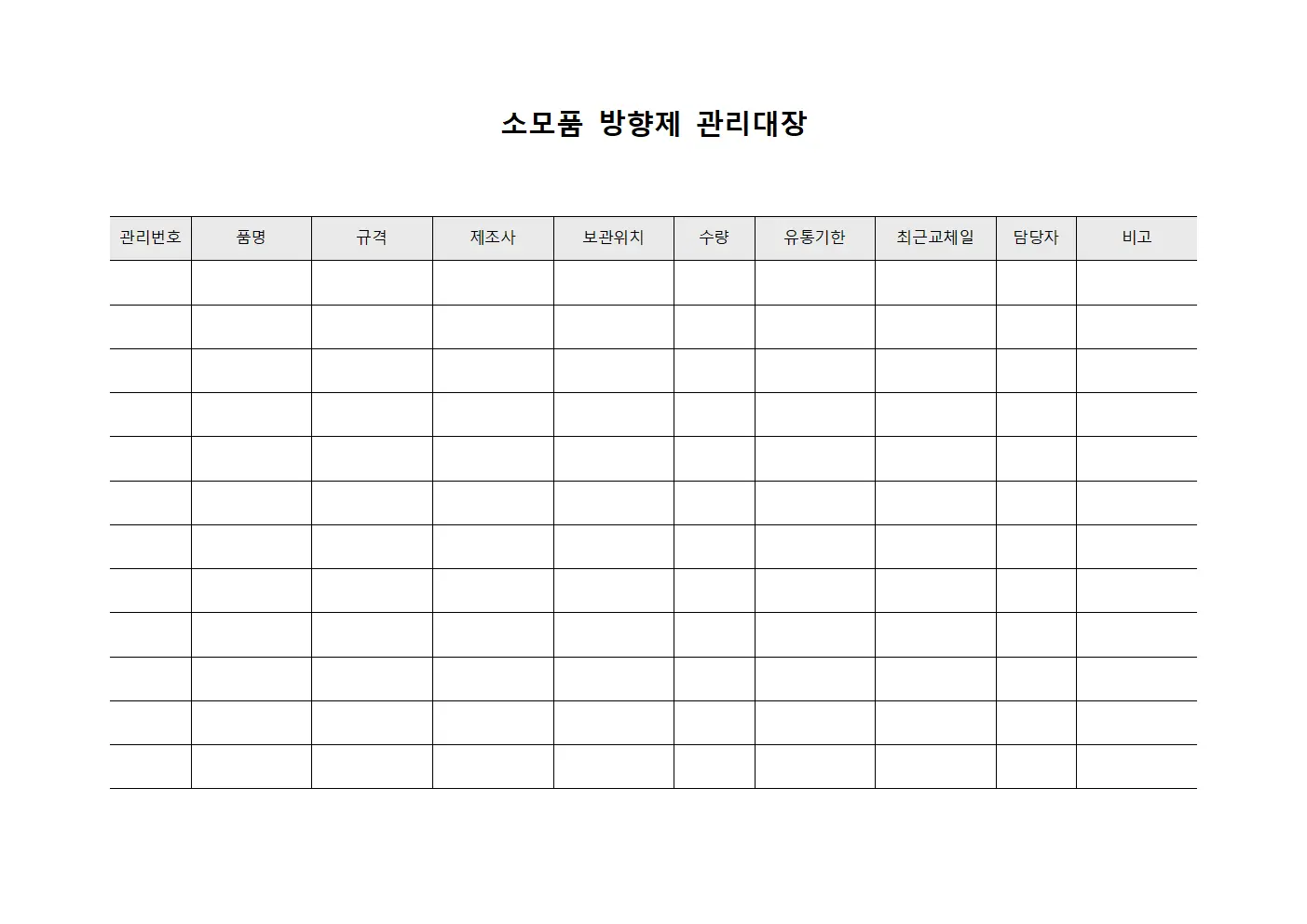 소모품 방향제 관리대장

| 관리번호 | 품명 | 규격 | 제조사 | 보관위치 | 수량 | 유통기한 | 최근교체일 | 담당자 | 비고 |
|---|---|---|---|---|---|---|---|---|---|
| | | | | | | | | | |
| | | | | | | | | | |
| | | | | | | | | | |
| | | | | | | | | | |
| | | | | | | | | | |
| | | | | | | | | | |
| | | | | | | | | | |
| | | | | | | | | | |
| | | | | | | | | | |
| | | | | | | | | | |
| | | | | | | | | | |
| | | | | | | | | | |